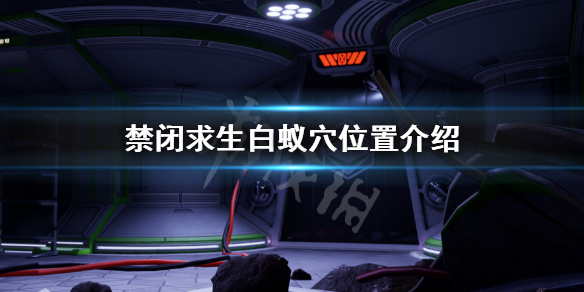 禁闭求生白蚁穴位置介绍